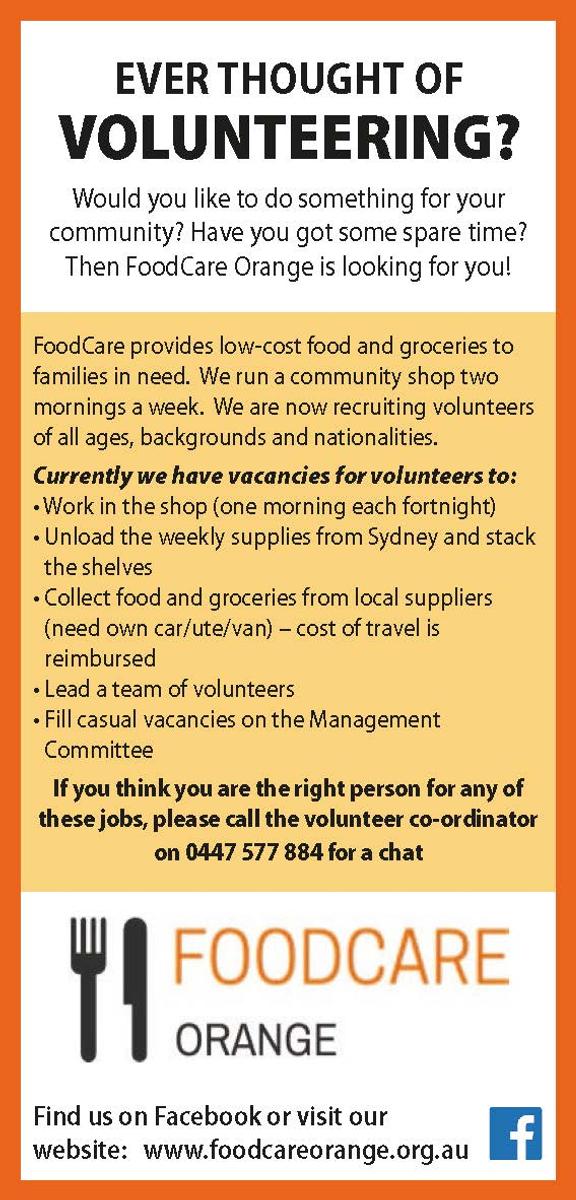 EVER THOUGHT OF
VOLUNTEERING?

Would you like to do something for your community? Have you got some spare time? Then FoodCare Orange is looking for you!

FoodCare provides low-cost food and groceries to families in need. We run a community shop two mornings a week. We are now recruiting volunteers of all ages, backgrounds and nationalities.

Currently we have vacancies for volunteers to:
• Work in the shop (one morning each fortnight)
• Unload the weekly supplies from Sydney and stack the shelves
• Collect food and groceries from local suppliers (need own car/ute/van) – cost of travel is reimbursed
• Lead a team of volunteers
• Fill casual vacancies on the Management Committee

If you think you are the right person for any of these jobs, please call the volunteer co-ordinator on 0447 577 884 for a chat

FOODCARE
ORANGE

Find us on Facebook or visit our website: www.foodcareorange.org.au

f